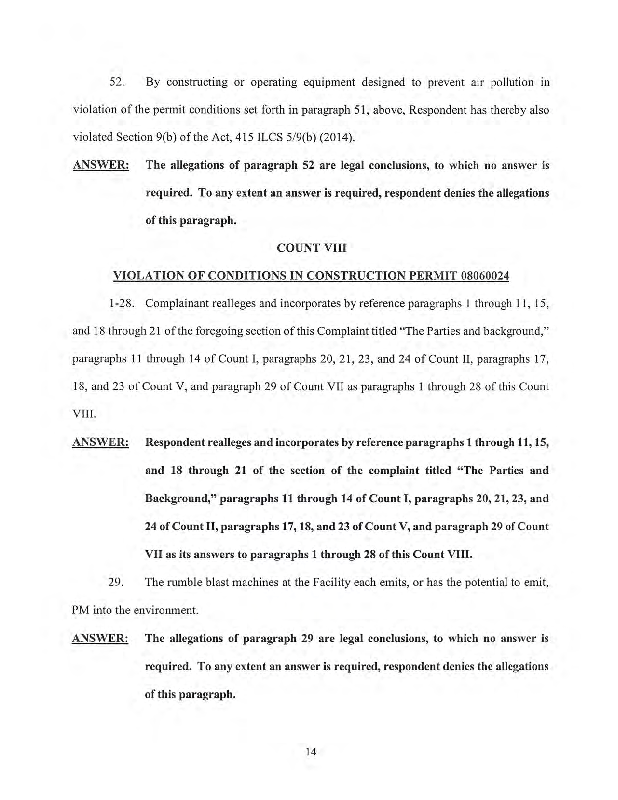 52. By constructing or operating equipment designed to prevent air pollution in violation of the permit conditions set forth in paragraph 51, above, Respondent has thereby also violated Section 9(b) of the Act, 415 ILCS 5/9(b) (2014).

ANSWER: The allegations of paragraph 52 are legal conclusions, to which no answer is required. To any extent an answer is required, respondent denies the allegations of this paragraph.

COUNT VIII

VIOLATION OF CONDITIONS IN CONSTRUCTION PERMIT 08060024

1-28. Complainant realleges and incorporates by reference paragraphs 1 through 11, 15, and 18 through 21 of the foregoing section of this Complaint titled "The Parties and background," paragraphs 11 through 14 of Count I, paragraphs 20, 21, 23, and 24 of Count II, paragraphs 17, 18, and 23 of Count V, and paragraph 29 of Count VII as paragraphs 1 through 28 of this Count VIII.

ANSWER: Respondent realleges and incorporates by reference paragraphs 1 through 11, 15, and 18 through 21 of the section of the complaint titled "The Parties and Background," paragraphs 11 through 14 of Count I, paragraphs 20, 21, 23, and 24 of Count II, paragraphs 17, 18, and 23 of Count V, and paragraph 29 of Count VII as its answers to paragraphs 1 through 28 of this Count VIII.

29. The rumble blast machines at the Facility each emits, or has the potential to emit, PM into the environment.

ANSWER: The allegations of paragraph 29 are legal conclusions, to which no answer is required. To any extent an answer is required, respondent denies the allegations of this paragraph.

14